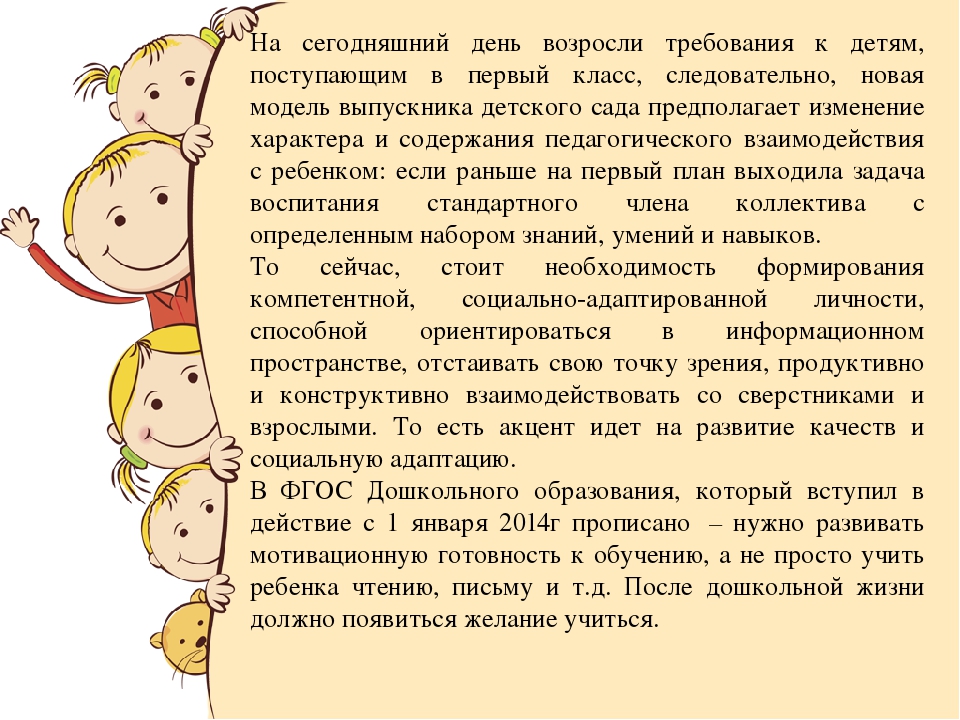 На сегодняшний день возросли требования к детям, поступающим в первый класс, следовательно, новая модель выпускника детского сада предполагает изменение характера и содержания педагогического взаимодействия с ребенком: если раньше на первый план выходила задача воспитания стандартного члена коллектива с определенным набором знаний, умений и навыков.

То сейчас, стоит необходимость формирования компетентной, социально-адаптированной личности, способной ориентироваться в информационном пространстве, отстаивать свою точку зрения, продуктивно и конструктивно взаимодействовать со сверстниками и взрослыми. То есть акцент идет на развитие качеств и социальную адаптацию.

В ФГОС Дошкольного образования, который вступил в действие с 1 января 2014г прописано – нужно развивать мотивационную готовность к обучению, а не просто учить ребенка чтению, письму и т.д. После дошкольной жизни должно появиться желание учиться.